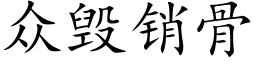 众毁销骨